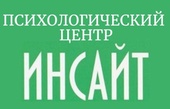 ПСИХОЛОГИЧЕСКИЙ ЦЕНТР
ИНСАЙТ